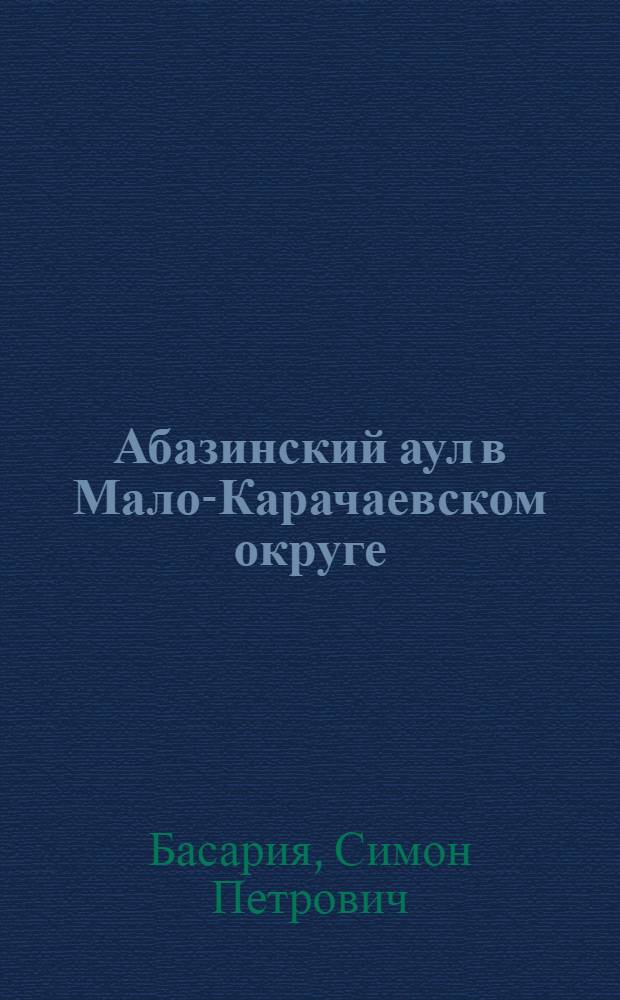 Абазинский аул в Мало-Карачаевском округе

Басария, Симон Петрович